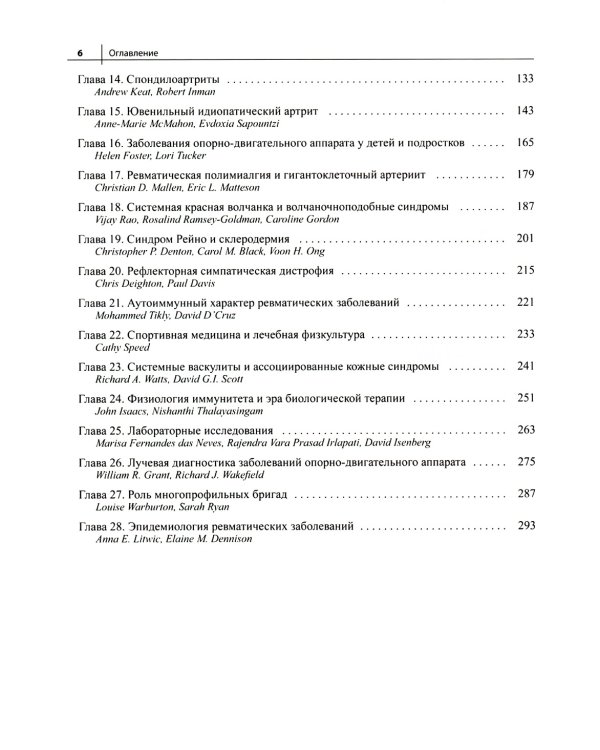 6 Оглавление

Глава 14. Спондилоартриты 133
Andrew Keat, Robert Inman

Глава 15. Ювенильный идиопатический артрит 143
Anne-Marie McMahon, Evdoxia Sapountzi

Глава 16. Заболевания опорно-двигательного аппарата у детей и подростков 165
Helen Foster, Lori Tucker

Глава 17. Ревматическая полимиалгия и гигантоклеточный артериит 179
Christian D. Mallen, Eric L. Matteson

Глава 18. Системная красная волчанка и волчаночноподобные синдромы 187
Vijay Rao, Rosalind Ramsey-Goldman, Caroline Gordon

Глава 19. Синдром Рейно и склеродермия 201
Christopher P. Denton, Carol M. Black, Voon H. Ong

Глава 20. Рефлекторная симпатическая дистрофия 215
Chris Deighton, Paul Davis

Глава 21. Аутоиммунный характер ревматических заболеваний 221
Mohammed Tikly, David D'Cruz

Глава 22. Спортивная медицина и лечебная физкультура 233
Cathy Speed

Глава 23. Системные васкулиты и ассоциированные кожные синдромы 241
Richard A. Watts, David G.I. Scott

Глава 24. Физиология иммунитета и эра биологической терапии 251
John Isaacs, Nishanthi Thalayasingam

Глава 25. Лабораторные исследования 263
Marisa Fernandes das Neves, Rajendra Vara Prasad Irlapati, David Isenberg

Глава 26. Лучевая диагностика заболеваний опорно-двигательного аппарата 275
William R. Grant, Richard J. Wakefield

Глава 27. Роль многопрофильных бригад 287
Louise Warburton, Sarah Ryan

Глава 28. Эпидемиология ревматических заболеваний 293
Anna E. Litwic, Elaine M. Dennison